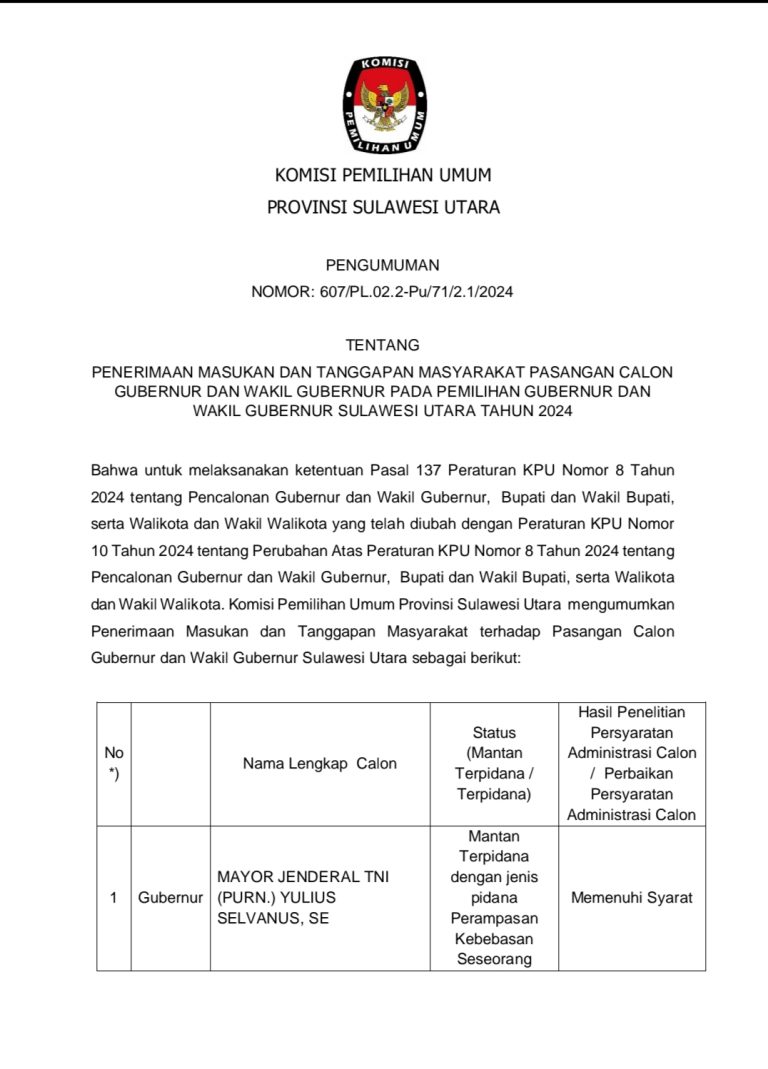 KOMISI
PEMILIHAN UMUM

KOMISI PEMILIHAN UMUM
PROVINSI SULAWESI UTARA

PENGUMUMAN
NOMOR: 607/PL.02.2-Pu/71/2.1/2024

TENTANG
PENERIMAAN MASUKAN DAN TANGGAPAN MASYARAKAT PASANGAN CALON GUBERNUR DAN WAKIL GUBERNUR PADA PEMILIHAN GUBERNUR DAN WAKIL GUBERNUR SULAWESI UTARA TAHUN 2024

Bahwa untuk melaksanakan ketentuan Pasal 137 Peraturan KPU Nomor 8 Tahun 2024 tentang Pencalonan Gubernur dan Wakil Gubernur, Bupati dan Wakil Bupati, serta Walikota dan Wakil Walikota yang telah diubah dengan Peraturan KPU Nomor 10 Tahun 2024 tentang Perubahan Atas Peraturan KPU Nomor 8 Tahun 2024 tentang Pencalonan Gubernur dan Wakil Gubernur, Bupati dan Wakil Bupati, serta Walikota dan Wakil Walikota. Komisi Pemilihan Umum Provinsi Sulawesi Utara mengumumkan Penerimaan Masukan dan Tanggapan Masyarakat terhadap Pasangan Calon Gubernur dan Wakil Gubernur Sulawesi Utara sebagai berikut:

| No *) | | Nama Lengkap Calon | Status (Mantan Terpidana / Terpidana) | Hasil Penelitian Persyaratan Administrasi Calon / Perbaikan Persyaratan Administrasi Calon |
|---|---|---|---|---|
| 1 | Gubernur | MAYOR JENDERAL TNI (PURN.) YULIUS SELVANUS, SE | Mantan Terpidana dengan jenis pidana Perampasan Kebebasan Seseorang | Memenuhi Syarat |